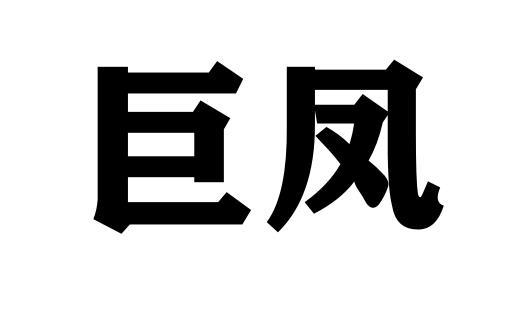 巨凤